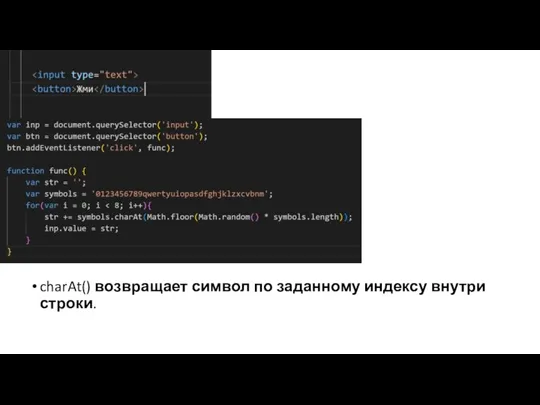 <input type="text">
<button>Жми</button>

var inp = document.querySelector('input');
var btn = document.querySelector('button');
btn.addEventListener('click', func);

function func() {
    var str = '';
    var symbols = '0123456789qwertyuiopasdfghjklzxcvbnm';
    for(var i = 0; i < 8; i++){
        str += symbols.charAt(Math.floor(Math.random() * symbols.length));
        inp.value = str;
    }
}

• charAt() возвращает символ по заданному индексу внутри строки.